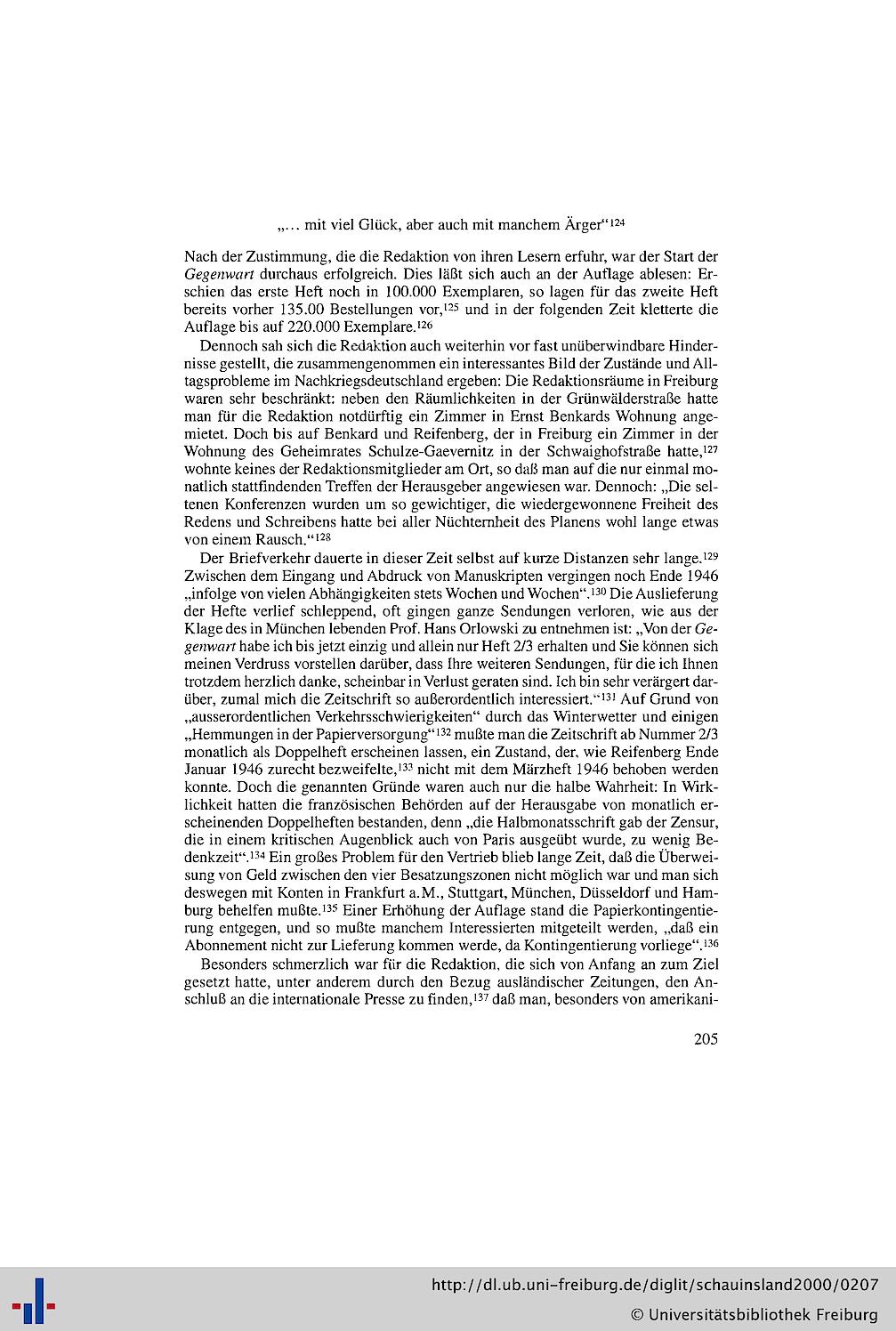 „... mit viel Glück, aber auch mit manchem Ärger“$^{124}$

Nach der Zustimmung, die die Redaktion von ihren Lesern erfuhr, war der Start der Gegenwart durchaus erfolgreich. Dies läßt sich auch an der Auflage ablesen: Erschien das erste Heft noch in 100.000 Exemplaren, so lagen für das zweite Heft bereits vorher 135.00 Bestellungen vor,$^{125}$ und in der folgenden Zeit kletterte die Auflage bis auf 220.000 Exemplare.$^{126}$

Dennoch sah sich die Redaktion auch weiterhin vor fast unüberwindbare Hindernisse gestellt, die zusammengenommen ein interessantes Bild der Zustände und Alltagsprobleme im Nachkriegsdeutschland ergeben: Die Redaktionsräume in Freiburg waren sehr beschränkt: neben den Räumlichkeiten in der Grünwälderstraße hatte man für die Redaktion notdürftig ein Zimmer in Ernst Benkards Wohnung angemietet. Doch bis auf Benkard und Reifenberg, der in Freiburg ein Zimmer in der Wohnung des Geheimrates Schulze-Gaevernitz in der Schwaighofstraße hatte,$^{127}$ wohnte keines der Redaktionsmitglieder am Ort, so daß man auf die nur einmal monatlich stattfindenden Treffen der Herausgeber angewiesen war. Dennoch: „Die seltenen Konferenzen wurden um so gewichtiger, die wiedergewonnene Freiheit des Redens und Schreibens hatte bei aller Nüchternheit des Planens wohl lange etwas von einem Rausch.“$^{128}$

Der Briefverkehr dauerte in dieser Zeit selbst auf kurze Distanzen sehr lange.$^{129}$ Zwischen dem Eingang und Abdruck von Manuskripten vergingen noch Ende 1946 „infolge von vielen Abhängigkeiten stets Wochen und Wochen“.$^{130}$ Die Auslieferung der Hefte verlief schleppend, oft gingen ganze Sendungen verloren, wie aus der Klage des in München lebenden Prof. Hans Orlowski zu entnehmen ist: „Von der Gegenwart habe ich bis jetzt einzig und allein nur Heft 2/3 erhalten und Sie können sich meinen Verdruss vorstellen darüber, dass Ihre weiteren Sendungen, für die ich Ihnen trotzdem herzlich danke, scheinbar in Verlust geraten sind. Ich bin sehr verärgert darüber, zumal mich die Zeitschrift so außerordentlich interessiert.“$^{131}$ Auf Grund von „ausserordentlichen Verkehrsschwierigkeiten“ durch das Winterwetter und einigen „Hemmungen in der Papierversorgung“$^{132}$ mußte man die Zeitschrift ab Nummer 2/3 monatlich als Doppelheft erscheinen lassen, ein Zustand, der, wie Reifenberg Ende Januar 1946 zurecht bezweifelte,$^{133}$ nicht mit dem Märzheft 1946 behoben werden konnte. Doch die genannten Gründe waren auch nur die halbe Wahrheit: In Wirklichkeit hatten die französischen Behörden auf der Herausgabe von monatlich erscheinenden Doppelheften bestanden, denn „die Halbmonatsschrift gab der Zensur, die in einem kritischen Augenblick auch von Paris ausgeübt wurde, zu wenig Bedenkzeit“.$^{134}$ Ein großes Problem für den Vertrieb blieb lange Zeit, daß die Überweisung von Geld zwischen den vier Besatzungszonen nicht möglich war und man sich deswegen mit Konten in Frankfurt a.M., Stuttgart, München, Düsseldorf und Hamburg behelfen mußte.$^{135}$ Einer Erhöhung der Auflage stand die Papierkontingentierung entgegen, und so mußte manchem Interessierten mitgeteilt werden, „daß ein Abonnement nicht zur Lieferung kommen werde, da Kontingentierung vorliege“.$^{136}$

Besonders schmerzlich war für die Redaktion, die sich von Anfang an zum Ziel gesetzt hatte, unter anderem durch den Bezug ausländischer Zeitungen, den Anschluß an die internationale Presse zu finden,$^{137}$ daß man, besonders von amerikani-

205

http://dl.ub.uni-freiburg.de/diglit/schauinsland2000/0207
© Universitätsbibliothek Freiburg